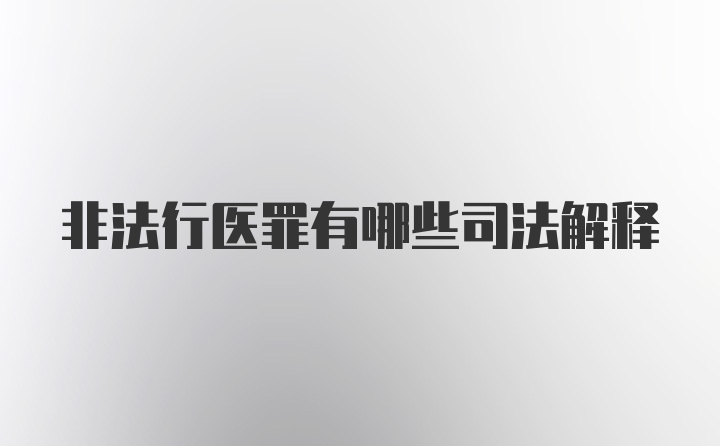 非法行医罪有哪些司法解释